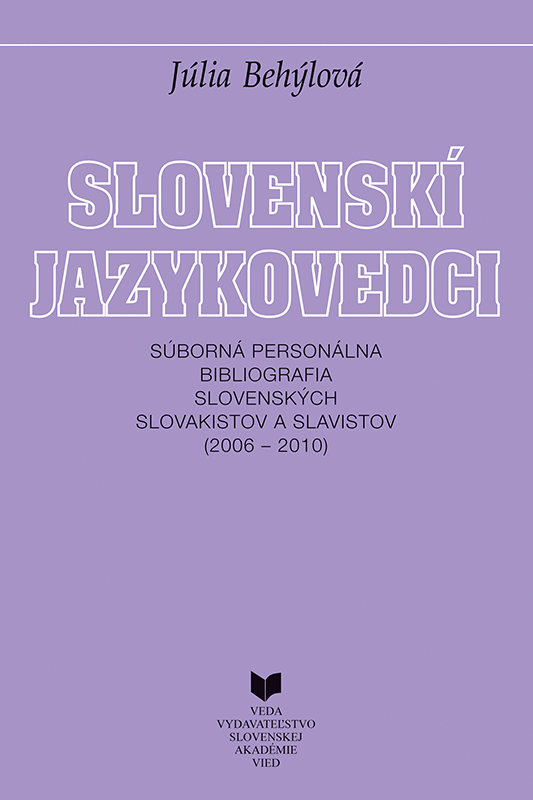 Júlia Behýlová

SLOVENSKÍ JAZYKOVEDCI

SÚBORNÁ PERSONÁLNA BIBLIOGRAFIA SLOVENSKÝCH SLOVAKISTOV A SLAVISTOV (2006 – 2010)

VEDA
VYDAVATEĽSTVO
SLOVENSKEJ
AKADÉMIE
VIED